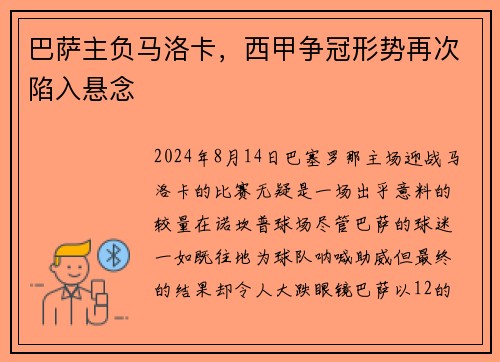 巴萨主负马洛卡，西甲争冠形势再次陷入悬念

2024年8月14日巴塞罗那主场迎战马洛卡的比赛无疑是一场出乎意料的较量在诺坎普球场尽管巴萨的球迷一如既往地为球队呐喊助威但最终的结果却令人大跌眼镜巴萨以12的